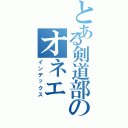 とある剣道部のオネエ
インデックス